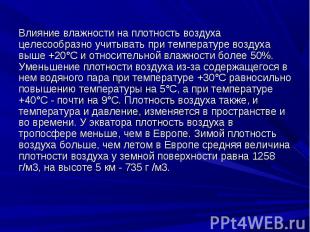 Влияние влажности на плотность воздуха целесообразно учитывать при температуре воздуха выше +20°С и относительной влажности более 50%. Уменьшение плотности воздуха из-за содержащегося в нем водяного пара при температуре +30°С равносильно повышению температуры на 5°С, а при температуре +40°С - почти на 9°С. Плотность воздуха также, и температура и давление, изменяется в пространстве и во времени. У экватора плотность воздуха в тропосфере меньше, чем в Европе. Зимой плотность воздуха больше, чем летом в Европе средняя величина плотности воздуха у земной поверхности равна 1258 г/м3, на высоте 5 км - 735 г /м3.

PPt4WEB.ru